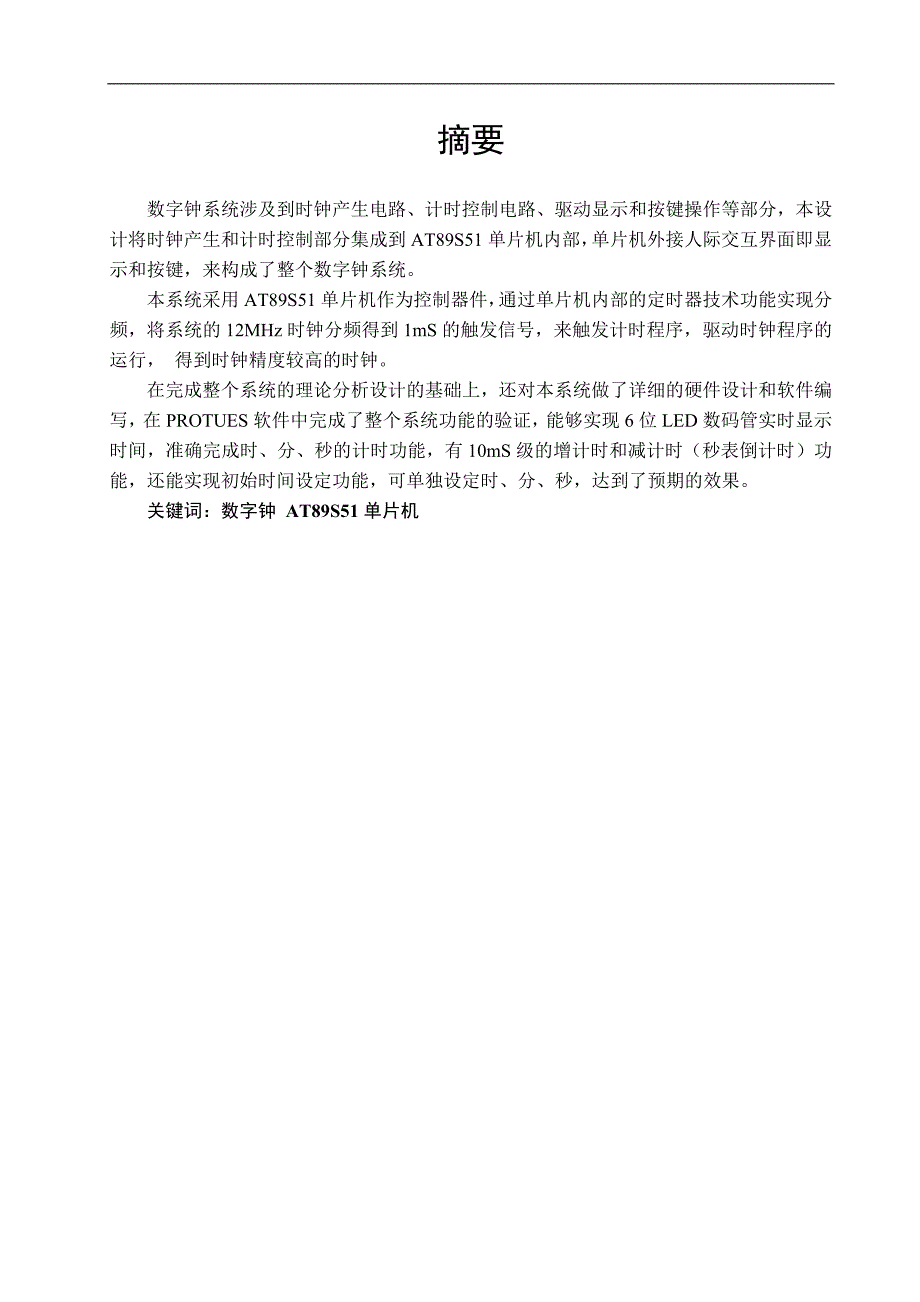 摘要

数字钟系统涉及到时钟产生电路、计时控制电路、驱动显示和按键操作等部分，本设计将时钟产生和计时控制部分集成到 AT89S51 单片机内部，单片机外接人际交互界面即显示和按键，来构成了整个数字钟系统。

本系统采用 AT89S51 单片机作为控制器件，通过单片机内部的定时器技术功能实现分频，将系统的 12MHz 时钟分频得到 1mS 的触发信号，来触发计时程序，驱动时钟程序的运行， 得到时钟精度较高的时钟。

在完成整个系统的理论分析设计的基础上，还对本系统做了详细的硬件设计和软件编写，在 PROTUES 软件中完成了整个系统功能的验证，能够实现 6 位 LED 数码管实时显示时间，准确完成时、分、秒的计时功能，有 10mS 级的增计时和减计时（秒表倒计时）功能，还能实现初始时间设定功能，可单独设定时、分、秒，达到了预期的效果。

关键词：数字钟 AT89S51 单片机